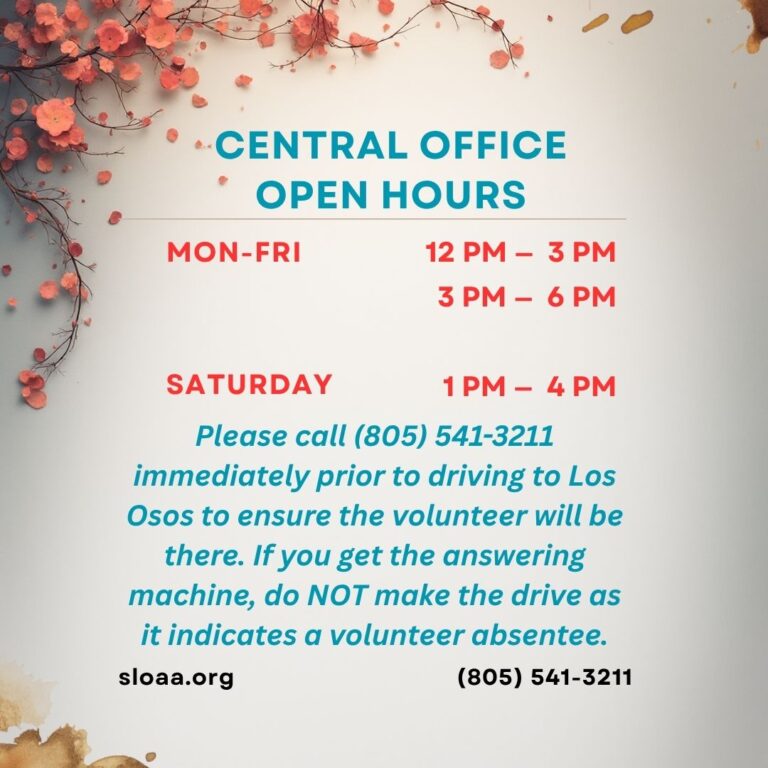 CENTRAL OFFICE
OPEN HOURS

MON-FRI 12 PM – 3 PM
3 PM – 6 PM

SATURDAY 1 PM – 4 PM

Please call (805) 541-3211 immediately prior to driving to Los Osos to ensure the volunteer will be there. If you get the answering machine, do NOT make the drive as it indicates a volunteer absentee.

sloaa.org (805) 541-3211